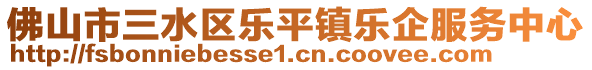 佛山市三水区乐平镇乐企服务中心
http://fsbonniebesse1.cn.coovee.com